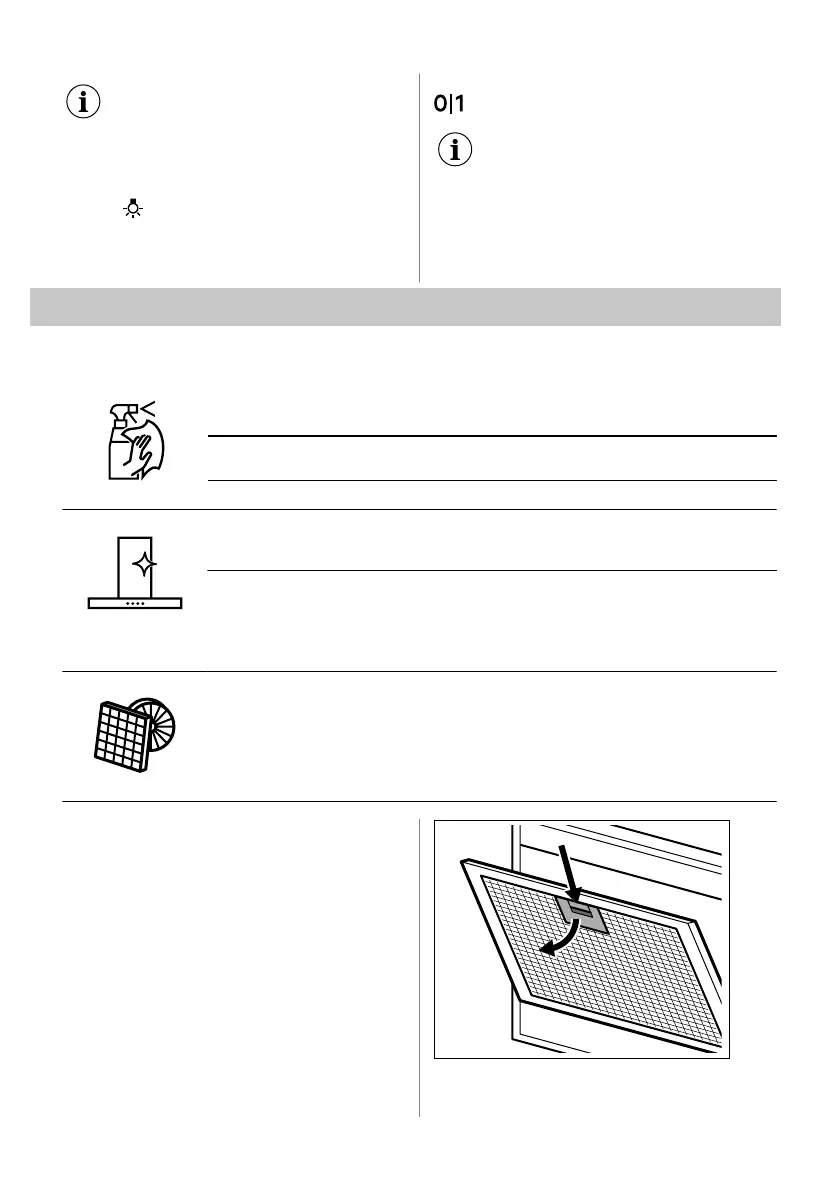 0|1